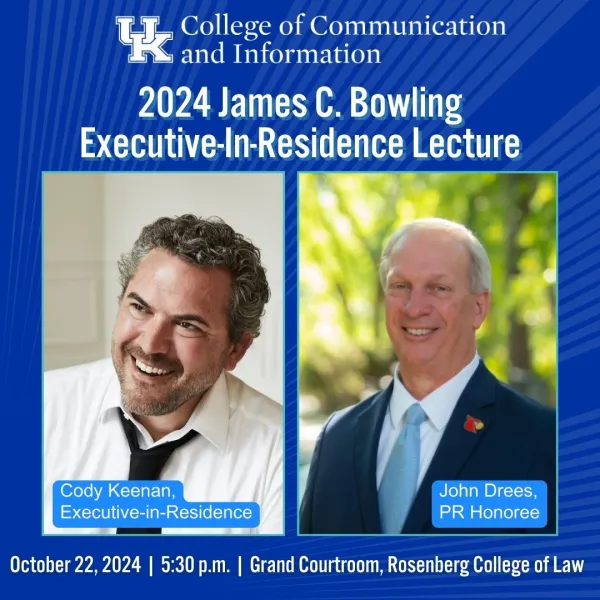 UK College of Communication and Information

2024 James C. Bowling Executive-In-Residence Lecture

Cody Keenan, Executive-in-Residence

John Drees, PR Honoree

October 22, 2024 | 5:30 p.m. | Grand Courtroom, Rosenberg College of Law